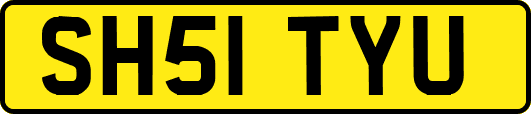 SH51 TYU